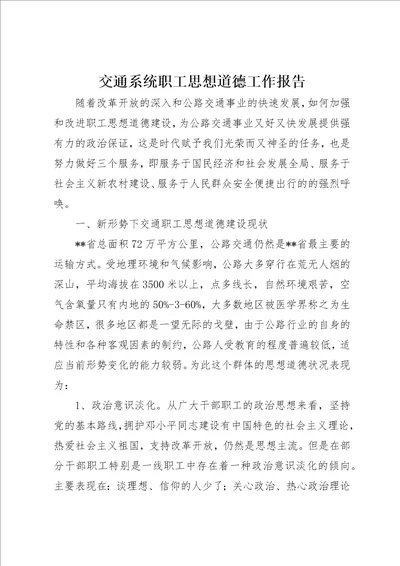 交通系统职工思想道德工作报告

随着改革开放的深入和公路交通事业的快速发展，如何加强和改进职工思想道德建设，为公路交通事业又好又快发展提供强有力的政治保证，这是时代赋予我们光荣而又神圣的任务，也是努力做好三个服务，即服务于国民经济和社会发展全局、服务于社会主义新农村建设、服务于人民群众安全便捷出行的的强烈呼唤。

一、新形势下交通职工思想道德建设现状

**省总面积72万平方公里，公路交通仍然是**省最主要的运输方式。受地理环境和气候影响，公路大多穿行在荒无人烟的深山，平均海拔在3500米以上，点多线长，自然环境艰苦，空气含氧量只有内地的50%-3-60%，大多数地区被医学界称之为生命禁区，很多地区都是一望无际的戈壁，由于公路行业的自身的特性和各种客观因素的制约，公路人受教育的程度普遍较低，适应当前形势变化的能力较弱。为此这个群体的思想道德状况表现为：

1、政治意识淡化。从广大干部职工的政治思想来看，坚持党的基本路线，拥护邓小平同志建设有中国特色的社会主义理论，热爱社会主义祖国，支持改革开放，仍然是思想主流。但是在部分干部职工特别是一线职工中存在着一种政治意识淡化的倾向。主要表现在：谈理想、信仰的人少了；关心政治、热心政治理论